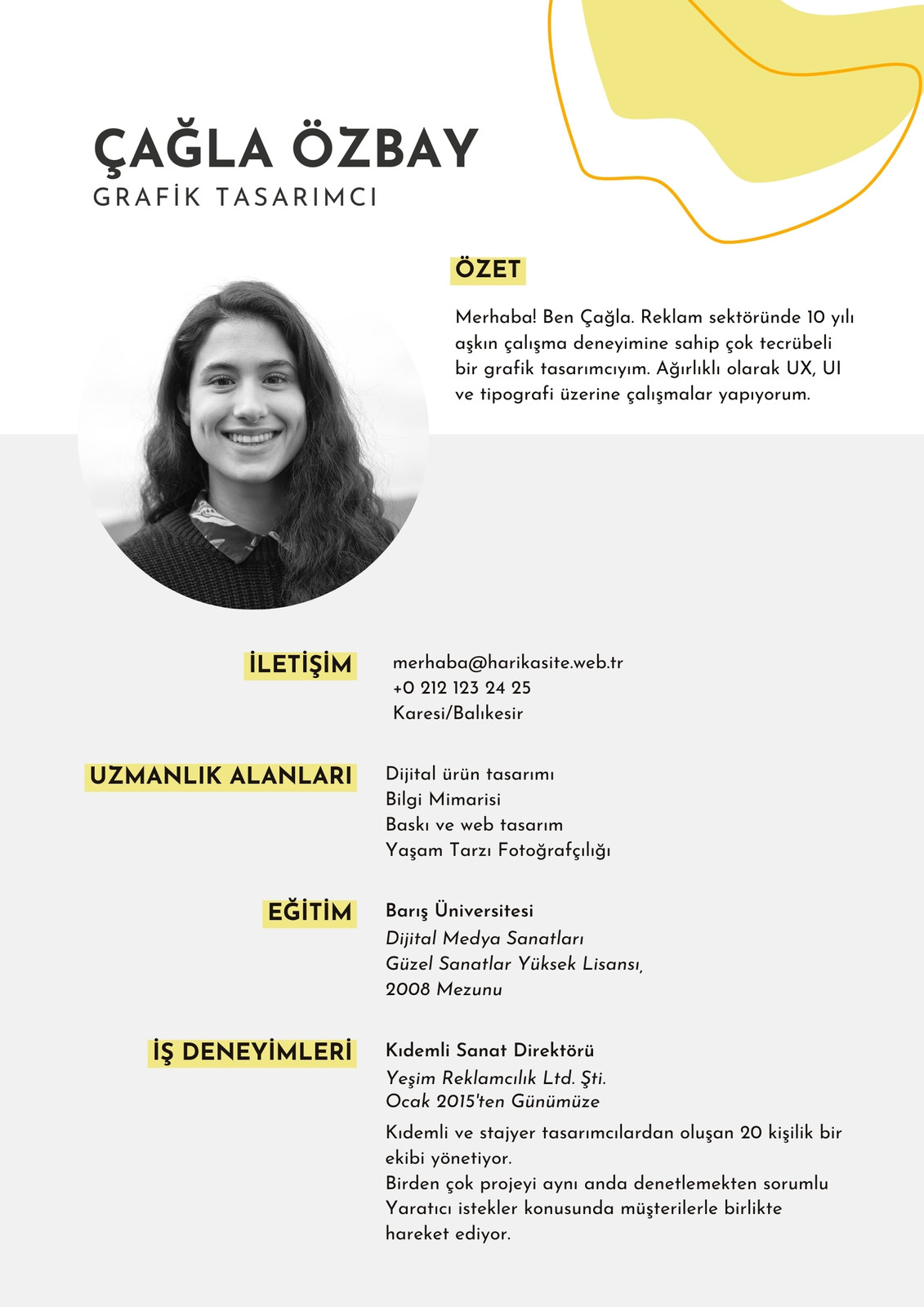 ÇAĞLA ÖZBAY
GRAFİK TASARIMCI

ÖZET

Merhaba! Ben Çağla. Reklam sektöründe 10 yılı aşkın çalışma deneyimine sahip çok tecrübeli bir grafik tasarımcıyım. Ağırlıklı olarak UX, UI ve tipografi üzerine çalışmalar yapıyorum.

İLETİŞİM

merhaba@harikasite.web.tr
+0 212 123 24 25
Karesi/Balıkesir

UZMANLIK ALANLARI

Dijital ürün tasarımı
Bilgi Mimarisi
Baskı ve web tasarım
Yaşam Tarzı Fotoğrafçılığı

EĞİTİM

Barış Üniversitesi
Dijital Medya Sanatları
Güzel Sanatlar Yüksek Lisansı,
2008 Mezunu

İŞ DENEYİMLERİ

Kıdemli Sanat Direktörü
Yeşim Reklamcılık Ltd. Şti.
Ocak 2015'ten Günümüze
Kıdemli ve stajyer tasarımcılardan oluşan 20 kişilik bir ekibi yönetiyor.
Birden çok projeyi aynı anda denetlemekten sorumlu
Yaratıcı istekler konusunda müşterilerle birlikte hareket ediyor.